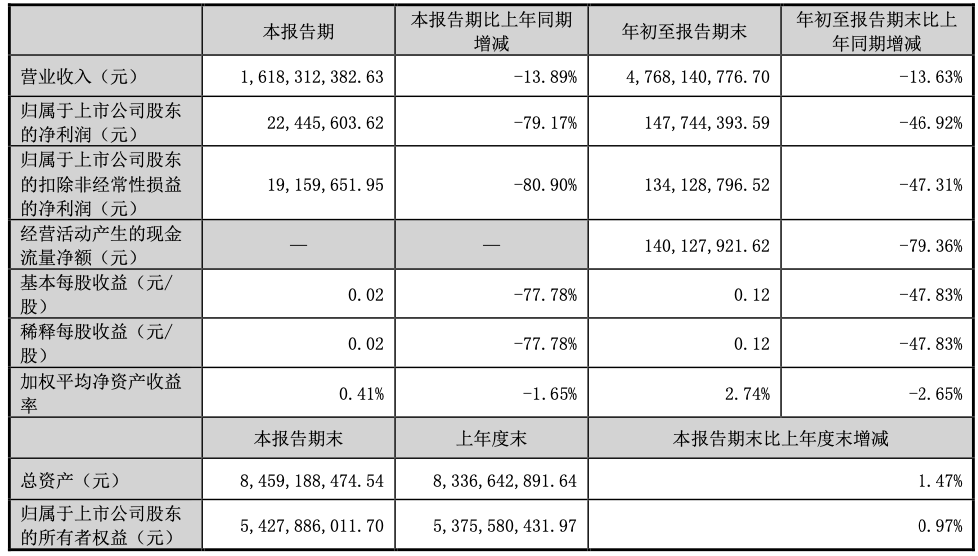 |  | 本报告期 | 本报告期比上年同期增减 | 年初至报告期末 | 年初至报告期末比上年同期增减 |
|---|---|---|---|---|
| 营业收入（元） | 1,618,312,382.63 | -13.89% | 4,768,140,776.70 | -13.63% |
| 归属于上市公司股东的净利润（元） | 22,445,603.62 | -79.17% | 147,744,393.59 | -46.92% |
| 归属于上市公司股东的扣除非经常性损益的净利润（元） | 19,159,651.95 | -80.90% | 134,128,796.52 | -47.31% |
| 经营活动产生的现金流量净额（元） | — | — | 140,127,921.62 | -79.36% |
| 基本每股收益（元/股） | 0.02 | -77.78% | 0.12 | -47.83% |
| 稀释每股收益（元/股） | 0.02 | -77.78% | 0.12 | -47.83% |
| 加权平均净资产收益率 | 0.41% | -1.65% | 2.74% | -2.65% |
|  | 本报告期末 | 上年度末 | 本报告期末比上年度末增减 | |
| 总资产（元） | 8,459,188,474.54 | 8,336,642,891.64 | 1.47% | |
| 归属于上市公司股东的所有者权益（元） | 5,427,886,011.70 | 5,375,580,431.97 | 0.97% | |